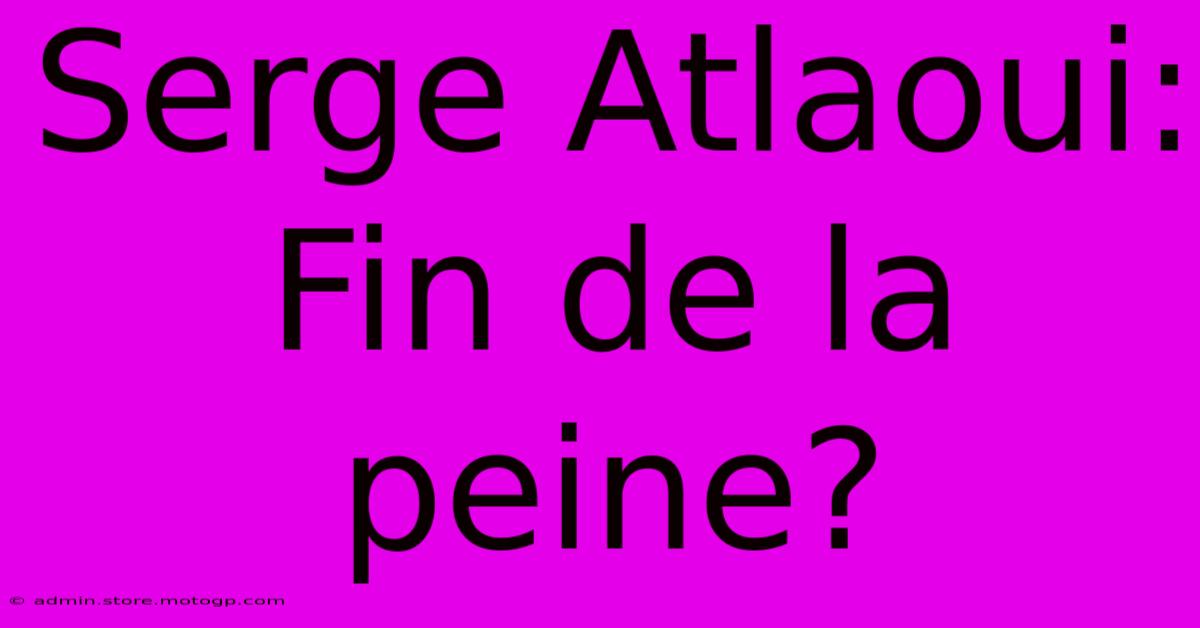 Serge Atlaoui: Fin de la peine?

© admin.store.motogp.com